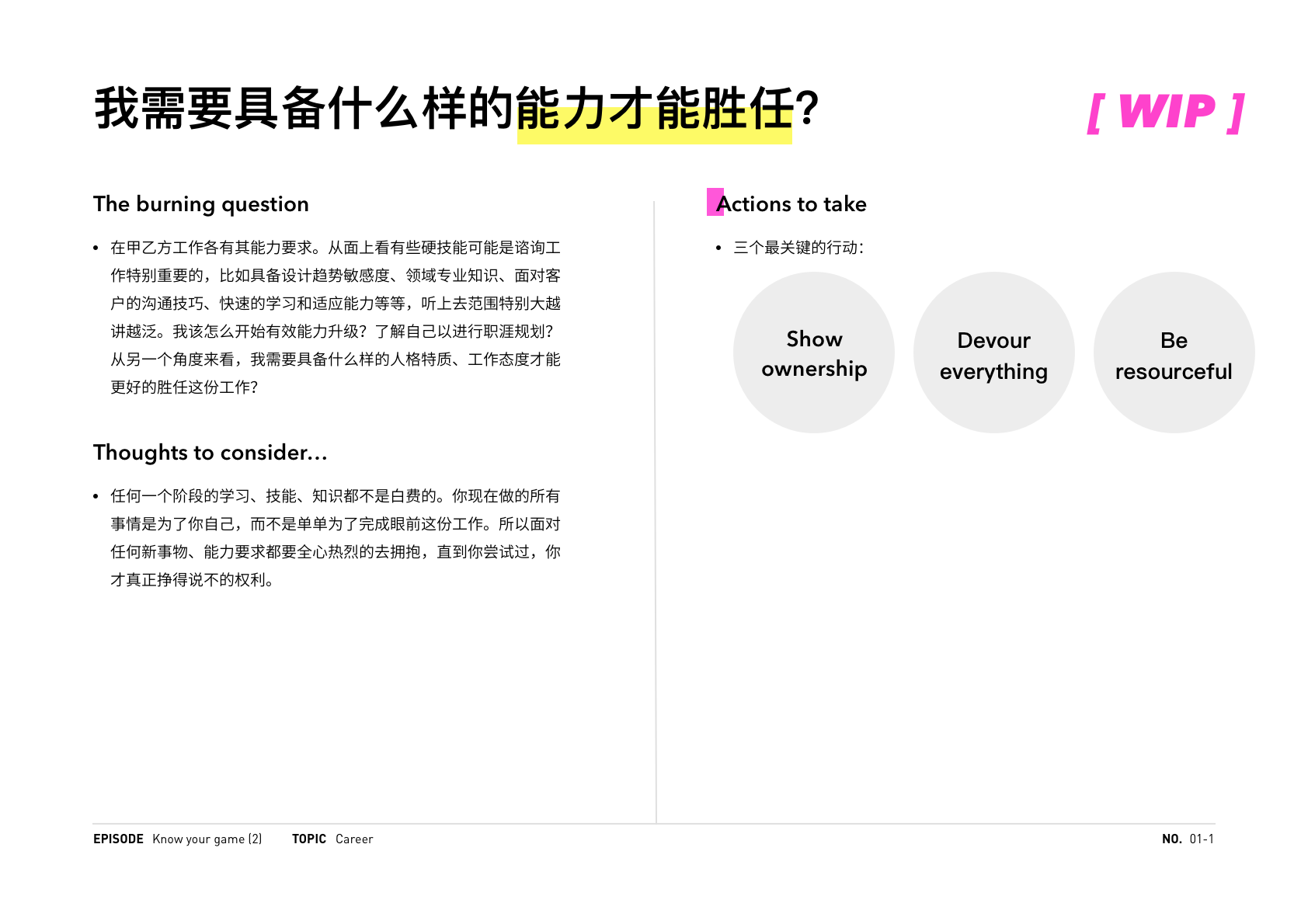 我需要具备什么样的能力才能胜任?

[ WIP ]

The burning question

• 在甲乙方工作各有其能力要求。从面上看有些硬技能可能是谘询工作特别重要的，比如具备设计趋势敏感度、领域专业知识、面对客户的沟通技巧、快速的学习和适应能力等等，听上去范围特别大越讲越泛。我该怎么开始有效能力升级？了解自己以进行职涯规划？从另一个角度来看，我需要具备什么样的人格特质、工作态度才能更好的胜任这份工作?

Thoughts to consider...

• 任何一个阶段的学习、技能、知识都不是白费的。你现在做的所有事情是为了你自己，而不是单单为了完成眼前这份工作。所以面对任何新事物、能力要求都要全心热烈的去拥抱，直到你尝试过，你才真正挣得说不的权利。

Actions to take

• 三个最关键的行动:

Show ownership

Devour everything

Be resourceful

EPISODE Know your game (2) TOPIC Career NO. 01-1